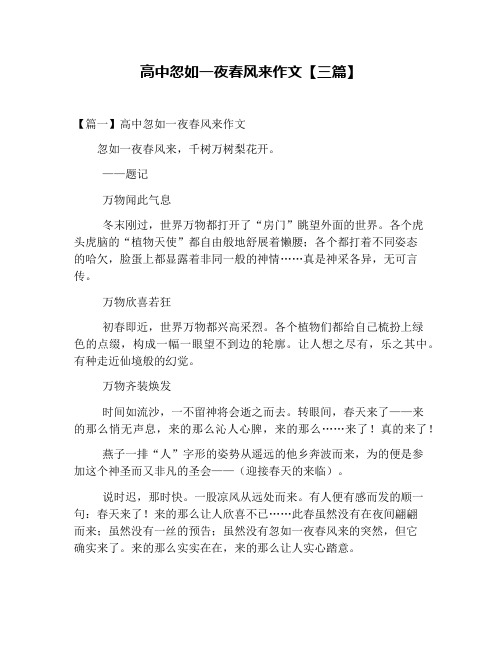 高中忽如一夜春风来作文【三篇】

【篇一】高中忽如一夜春风来作文

忽如一夜春风来，千树万树梨花开。

——题记

万物闻此气息

冬末刚过，世界万物都打开了“房门”眺望外面的世界。各个虎头虎脑的“植物天使”都自由般地舒展着懒腰；各个都打着不同姿态的哈欠，脸蛋上都显露着非同一般的神情……真是神采各异，无可言传。

万物欣喜若狂

初春即近，世界万物都兴高采烈。各个植物们都给自己梳扮上绿色的点缀，构成一幅一眼望不到边的轮廓。让人想之尽有，乐之其中。有种走近仙境般的幻觉。

万物齐装焕发

时间如流沙，一不留神将会逝之而去。转眼间，春天来了——来的那么悄无声息，来的那么沁人心脾，来的那么……来了！真的来了！

燕子一排“人”字形的姿势从遥远的他乡奔波而来，为的便是参加这个神圣而又非凡的圣会——（迎接春天的来临）。

说时迟，那时快。一股凉风从远处而来。有人便有感而发的顺一句：春天来了！来的那么让人欣喜不已……此春虽然没有在夜间翩翩而来；虽然没有一丝的预告；虽然没有忽如一夜春风来的突然，但它确实来了。来的那么实实在在，来的那么让人实心踏意。